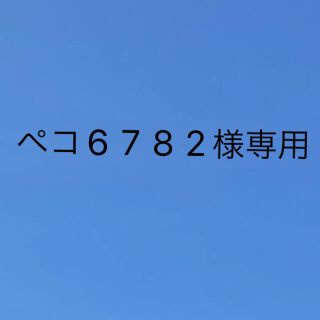 ペコ６７８２様専用